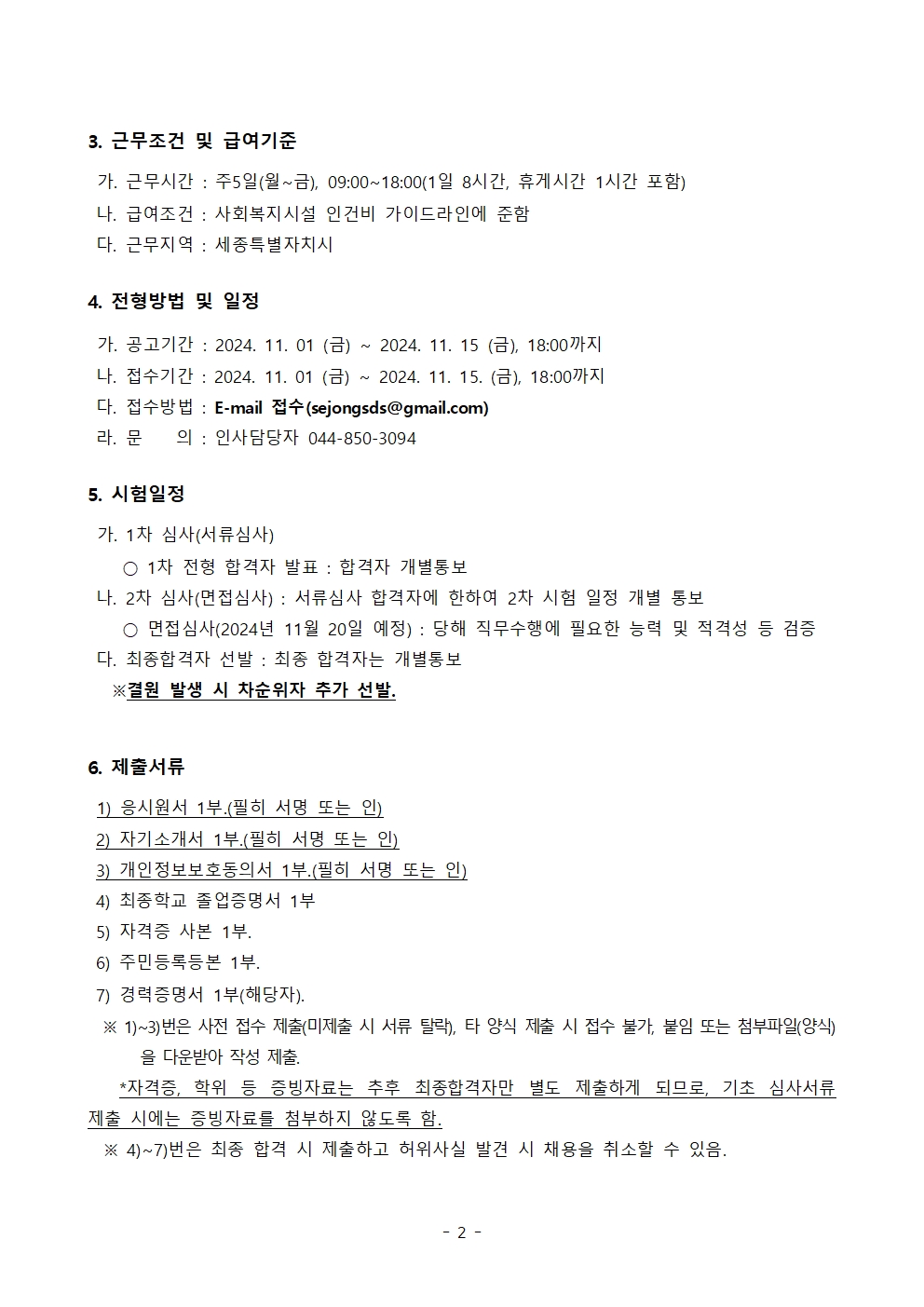 3. 근무조건 및 급여기준

가. 근무시간 : 주5일(월~금), 09:00~18:00(1일 8시간, 휴게시간 1시간 포함)
나. 급여조건 : 사회복지시설 인건비 가이드라인에 준함
다. 근무지역 : 세종특별자치시

4. 전형방법 및 일정

가. 공고기간 : 2024. 11. 01 (금) ~ 2024. 11. 15 (금), 18:00까지
나. 접수기간 : 2024. 11. 01 (금) ~ 2024. 11. 15. (금), 18:00까지
다. 접수방법 : E-mail 접수(sejongsds@gmail.com)
라. 문 의 : 인사담당자 044-850-3094

5. 시험일정

가. 1차 심사(서류심사)
○ 1차 전형 합격자 발표 : 합격자 개별통보
나. 2차 심사(면접심사) : 서류심사 합격자에 한하여 2차 시험 일정 개별 통보
○ 면접심사(2024년 11월 20일 예정) : 당해 직무수행에 필요한 능력 및 적격성 등 검증
다. 최종합격자 선발 : 최종 합격자는 개별통보
※결원 발생 시 차순위자 추가 선발.

6. 제출서류

1) 응시원서 1부.(필히 서명 또는 인)
2) 자기소개서 1부.(필히 서명 또는 인)
3) 개인정보보호동의서 1부.(필히 서명 또는 인)
4) 최종학교 졸업증명서 1부
5) 자격증 사본 1부.
6) 주민등록등본 1부.
7) 경력증명서 1부(해당자).
※ 1)~3)번은 사전 접수 제출(미제출 시 서류 탈락), 타 양식 제출 시 접수 불가, 붙임 또는 첨부파일(양식)을 다운받아 작성 제출.
*자격증, 학위 등 증빙자료는 추후 최종합격자만 별도 제출하게 되므로, 기초 심사서류 제출 시에는 증빙자료를 첨부하지 않도록 함.
※ 4)~7)번은 최종 합격 시 제출하고 허위사실 발견 시 채용을 취소할 수 있음.

- 2 -